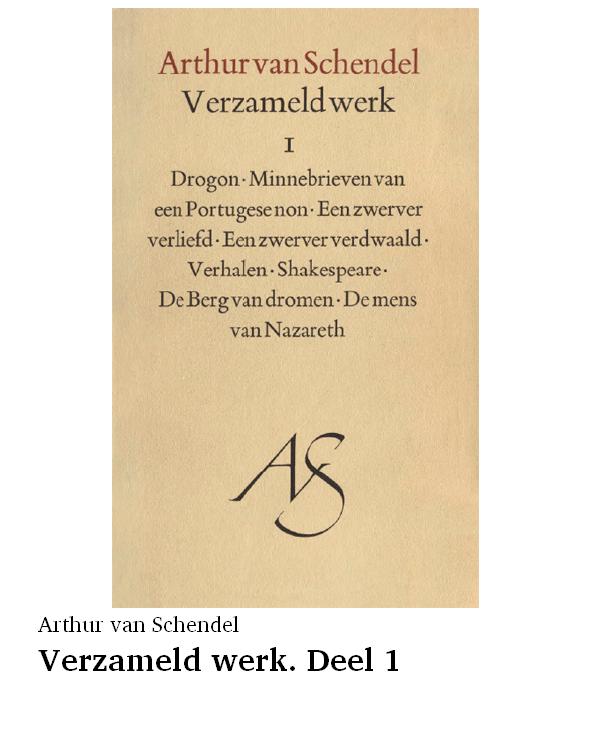 Arthur van Schendel
Verzameld werk

I

Drogon · Minnebrieven van een Portugese non · Een zwerver verliefd · Een zwerver verdwaald · Verhalen · Shakespeare · De Berg van dromen · De mens van Nazareth

AS

Arthur van Schendel
Verzameld werk. Deel 1